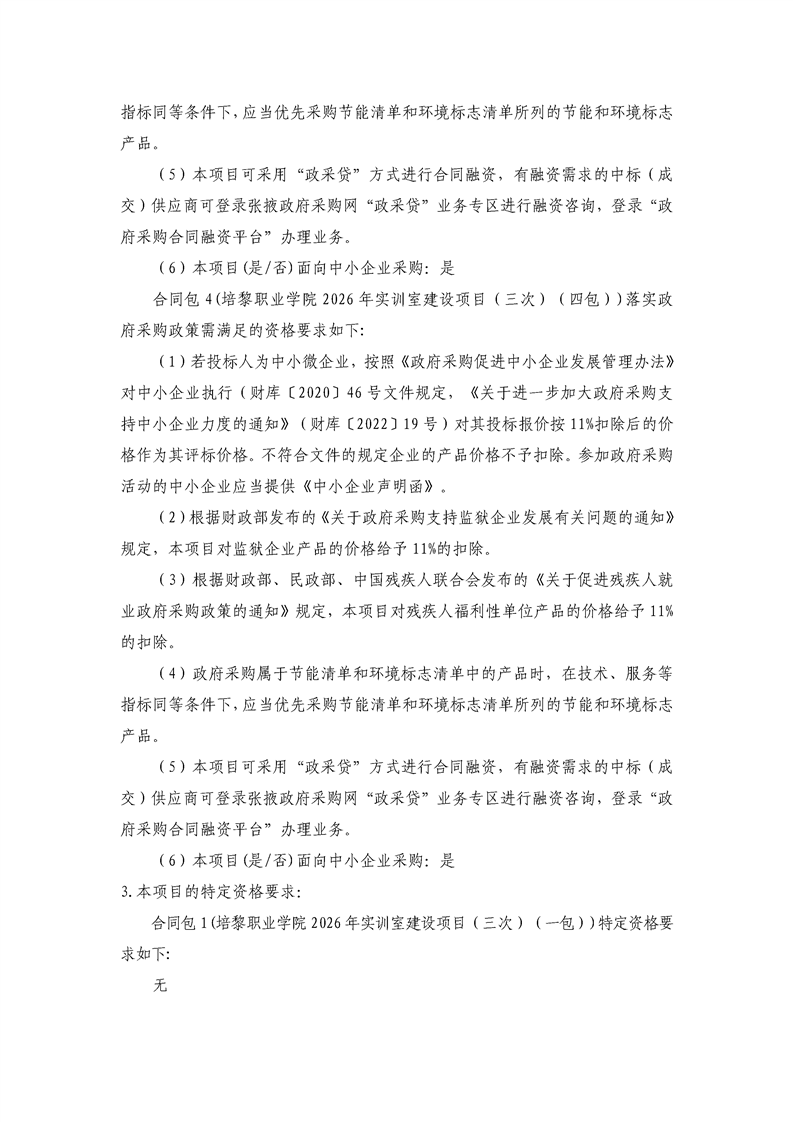 指标同等条件下，应当优先采购节能清单和环境标志清单所列的节能和环境标志产品。

（5）本项目可采用“政采贷”方式进行合同融资，有融资需求的中标（成交）供应商可登录张掖政府采购网“政采贷”业务专区进行融资咨询，登录“政府采购合同融资平台”办理业务。

（6）本项目(是/否)面向中小企业采购：是

合同包 4(培黎职业学院 2026 年实训室建设项目（三次）（四包）)落实政府采购政策需满足的资格要求如下:

（1）若投标人为中小微企业，按照《政府采购促进中小企业发展管理办法》对中小企业执行（财库〔2020〕46 号文件规定，《关于进一步加大政府采购支持中小企业力度的通知》（财库〔2022〕19 号）对其投标报价按 11%扣除后的价格作为其评标价格。不符合文件的规定企业的产品价格不予扣除。参加政府采购活动的中小企业应当提供《中小企业声明函》。

（2）根据财政部发布的《关于政府采购支持监狱企业发展有关问题的通知》规定，本项目对监狱企业产品的价格给予 11%的扣除。

（3）根据财政部、民政部、中国残疾人联合会发布的《关于促进残疾人就业政府采购政策的通知》规定，本项目对残疾人福利性单位产品的价格给予 11%的扣除。

（4）政府采购属于节能清单和环境标志清单中的产品时，在技术、服务等指标同等条件下，应当优先采购节能清单和环境标志清单所列的节能和环境标志产品。

（5）本项目可采用“政采贷”方式进行合同融资，有融资需求的中标（成交）供应商可登录张掖政府采购网“政采贷”业务专区进行融资咨询，登录“政府采购合同融资平台”办理业务。

（6）本项目(是/否)面向中小企业采购：是

3.本项目的特定资格要求:

合同包 1(培黎职业学院 2026 年实训室建设项目（三次）（一包）)特定资格要求如下:

无